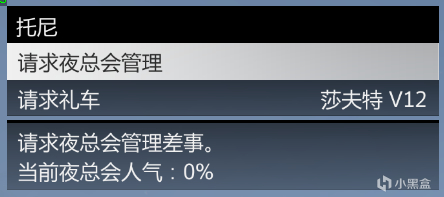 托尼

请求夜总会管理

请求礼车 莎夫特 V12

请求夜总会管理差事。
当前夜总会人气：0%

小黑盒